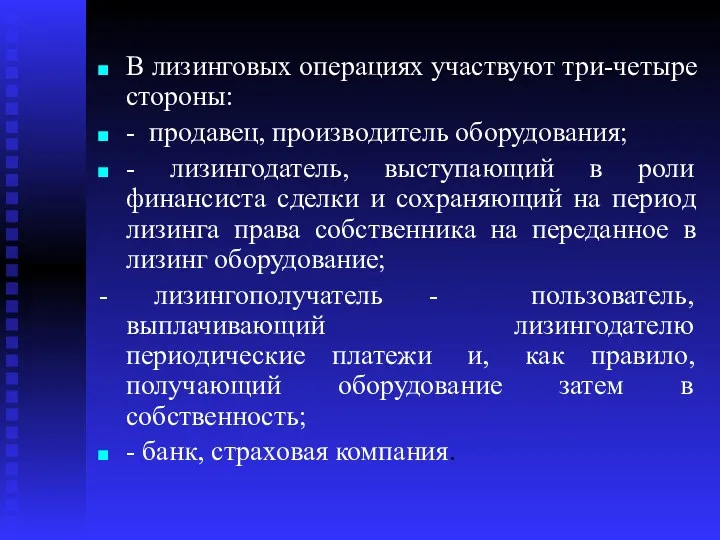 В лизинговых операциях участвуют три-четыре стороны:

- продавец, производитель оборудования;

- лизингодатель, выступающий в роли финансиста сделки и сохраняющий на период лизинга права собственника на переданное в лизинг оборудование;

- лизингополучатель - пользователь, выплачивающий лизингодателю периодические платежи и, как правило, получающий оборудование затем в собственность;

- банк, страховая компания.